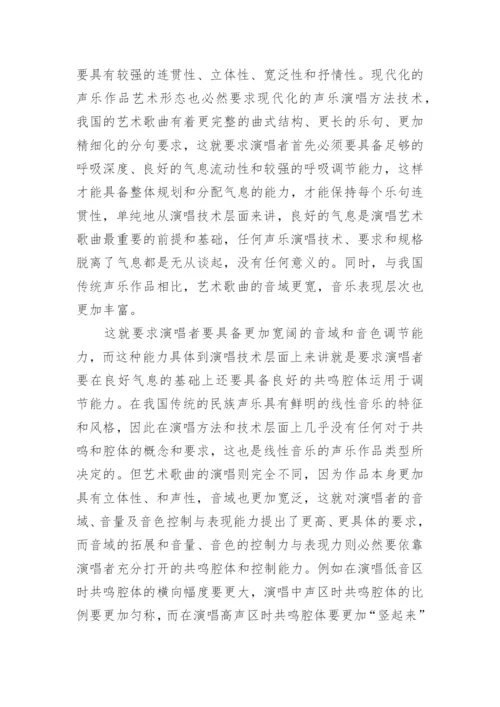 要具有较强的连贯性、立体性、宽泛性和抒情性。现代化的声乐作品艺术形态也必然要求现代化的声乐演唱方法技术，我国的艺术歌曲有着更完整的曲式结构、更长的乐句、更加精细化的分句要求，这就要求演唱者首先必须要具备足够的呼吸深度、良好的气息流动性和较强的呼吸调节能力，这样才能具备整体规划和分配气息的能力，才能保持每个乐句连贯性，单纯地从演唱技术层面来讲，良好的气息是演唱艺术歌曲最重要的前提和基础，任何声乐演唱技术、要求和规格脱离了气息都是无从谈起，没有任何意义的。同时，与我国传统声乐作品相比，艺术歌曲的音域更宽，音乐表现层次也更加丰富。

这就要求演唱者要具备更加宽阔的音域和音色调节能力，而这种能力具体到演唱技术层面上来讲就是要求演唱者要在良好气息的基础上还要具备良好的共鸣腔体运用于调节能力。在我国传统的民族声乐具有鲜明的线性音乐的特征和风格，因此在演唱方法和技术层面上几乎没有任何对于共鸣和腔体的概念和要求，这也是线性音乐的声乐作品类型所决定的。但艺术歌曲的演唱则完全不同，因为作品本身更加具有立体性、和声性，音域也更加宽泛，这就对演唱者的音域、音量及音色控制与表现能力提出了更高、更具体的要求，而音域的拓展和音量、音色的控制力与表现力则必然要依靠演唱者充分打开的共鸣腔体和控制能力。例如在演唱低音区时共鸣腔体的横向幅度要更大，演唱中声区时共鸣腔体的比例要更加匀称，而在演唱高声区时共鸣腔体要更加“竖起来”